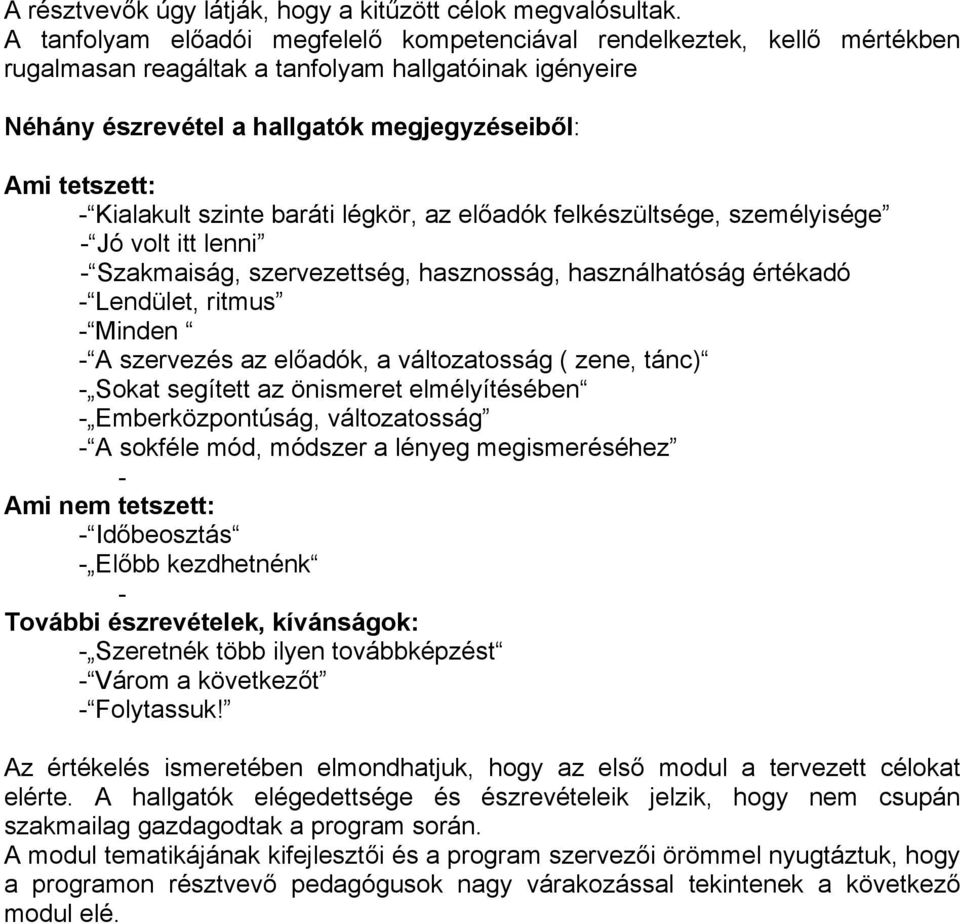 A résztvevők úgy látják, hogy a kitűzött célok megvalósultak.
A tanfolyam előadói megfelelő kompetenciával rendelkeztek, kellő mértékben rugalmasan reagáltak a tanfolyam hallgatóinak igényeire

Néhány észrevétel a hallgatók megjegyzéseiből:

Ami tetszett:
-“Kialakult szinte baráti légkör, az előadók felkészültsége, személyisége”
-“Jó volt itt lenni”
-“Szakmaiság, szervezettség, hasznosság, használhatóság értékadó
-“Lendület, ritmus”
-“Minden “
-“A szervezés az előadók, a változatosság ( zene, tánc)“
-„Sokat segített az önismeret elmélyítésében“
-„Emberközpontúság, változatosság”
-“A sokféle mód, módszer a lényeg megismeréséhez”
-
Ami nem tetszett:
-“Időbeosztás“
-„Előbb kezdhetnénk“
-
További észrevételek, kívánságok:
-„Szeretnék több ilyen továbbképzést“
-“Várom a következőt”
-“Folytassuk!”

Az értékelés ismeretében elmondhatjuk, hogy az első modul a tervezett célokat elérte. A hallgatók elégedettsége és észrevételeik jelzik, hogy nem csupán szakmailag gazdagodtak a program során.
A modul tematikájának kifejlesztői és a program szervezői örömmel nyugtáztuk, hogy a programon résztvevő pedagógusok nagy várakozással tekintenek a következő modul elé.